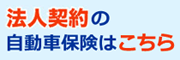 法人契約の
自動車保険はこちら